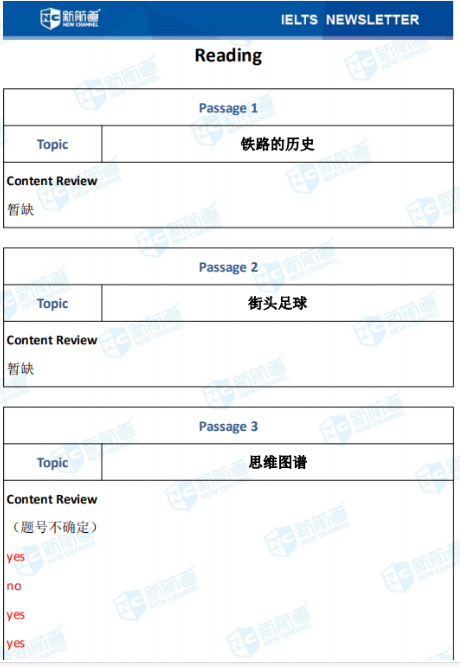 新航道
NEW CHANNEL

IELTS NEWSLETTER

Reading

Passage 1

Topic 铁路的历史

Content Review

暂缺

Passage 2

Topic 街头足球

Content Review

暂缺

Passage 3

Topic 思维图谱

Content Review

（题号不确定）

yes

no

yes

yes

新航道 NEW CHANNEL